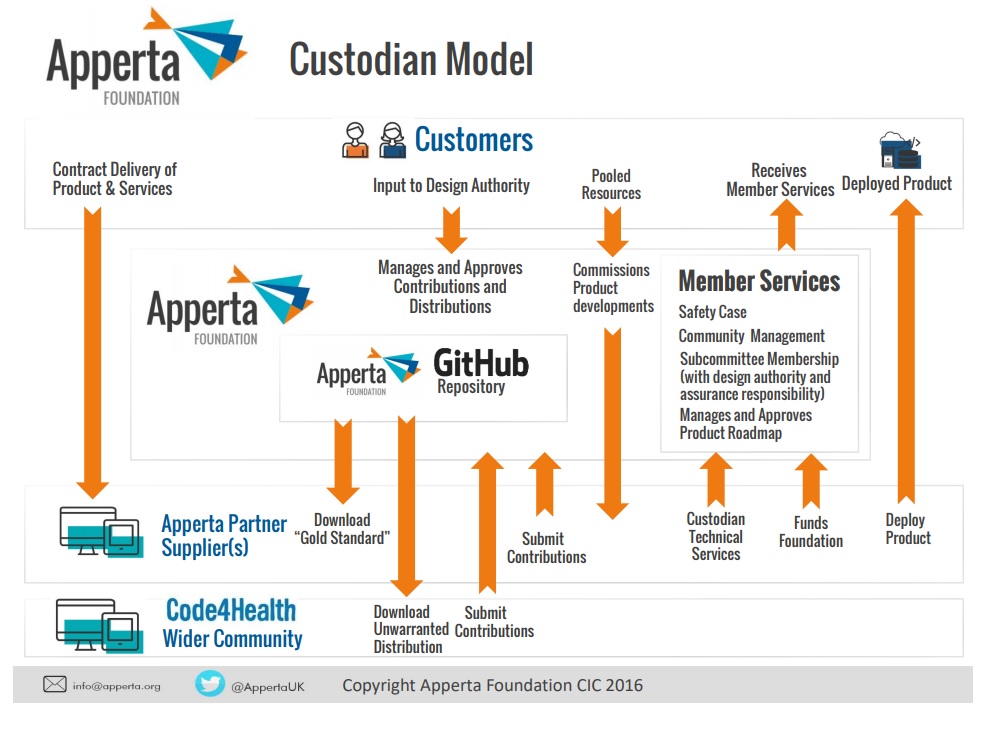 Apperta FOUNDATION

Custodian Model

Customers

Contract Delivery of Product & Services

Input to Design Authority

Pooled Resources

Receives Member Services

Deployed Product

Apperta FOUNDATION

Manages and Approves Contributions and Distributions

Commissions Product developments

Member Services

Safety Case

Community Management

Subcommittee Membership (with design authority and assurance responsibility)

Manages and Approves Product Roadmap

Apperta FOUNDATION

GitHub Repository

Apperta Partner Supplier(s)

Download "Gold Standard"

Submit Contributions

Custodian Technical Services

Funds Foundation

Deploy Product

Code4Health Wider Community

Download Unwarranted Distribution

Submit Contributions

info@apperta.org

@AppertaUK

Copyright Apperta Foundation CIC 2016